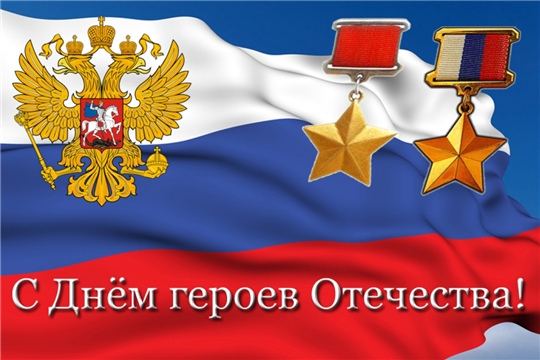 С Днём героев Отечества!